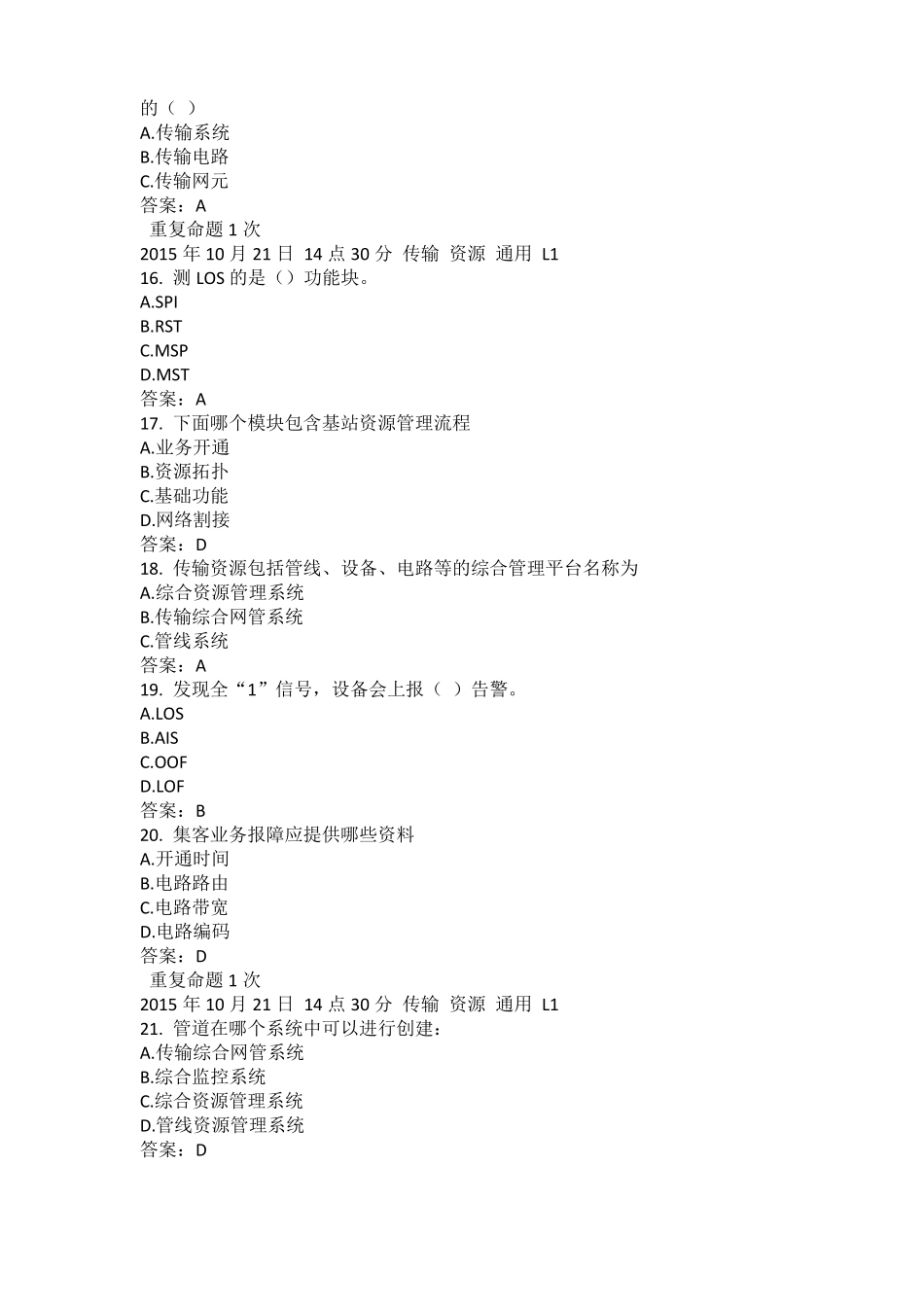 的（ ）
A.传输系统
B.传输电路
C.传输网元
答案：A
重复命题 1 次
2015 年 10 月 21 日 14 点 30 分 传输 资源 通用 L1
16. 测 LOS 的是（）功能块。
A.SPI
B.RST
C.MSP
D.MST
答案：A
17. 下面哪个模块包含基站资源管理流程
A.业务开通
B.资源拓扑
C.基础功能
D.网络割接
答案：D
18. 传输资源包括管线、设备、电路等的综合管理平台名称为
A.综合资源管理系统
B.传输综合网管系统
C.管线系统
答案：A
19. 发现全“1”信号，设备会上报（ ）告警。
A.LOS
B.AIS
C.OOF
D.LOF
答案：B
20. 集客业务报障应提供哪些资料
A.开通时间
B.电路路由
C.电路带宽
D.电路编码
答案：D
重复命题 1 次
2015 年 10 月 21 日 14 点 30 分 传输 资源 通用 L1
21. 管道在哪个系统中可以进行创建：
A.传输综合网管系统
B.综合监控系统
C.综合资源管理系统
D.管线资源管理系统
答案：D